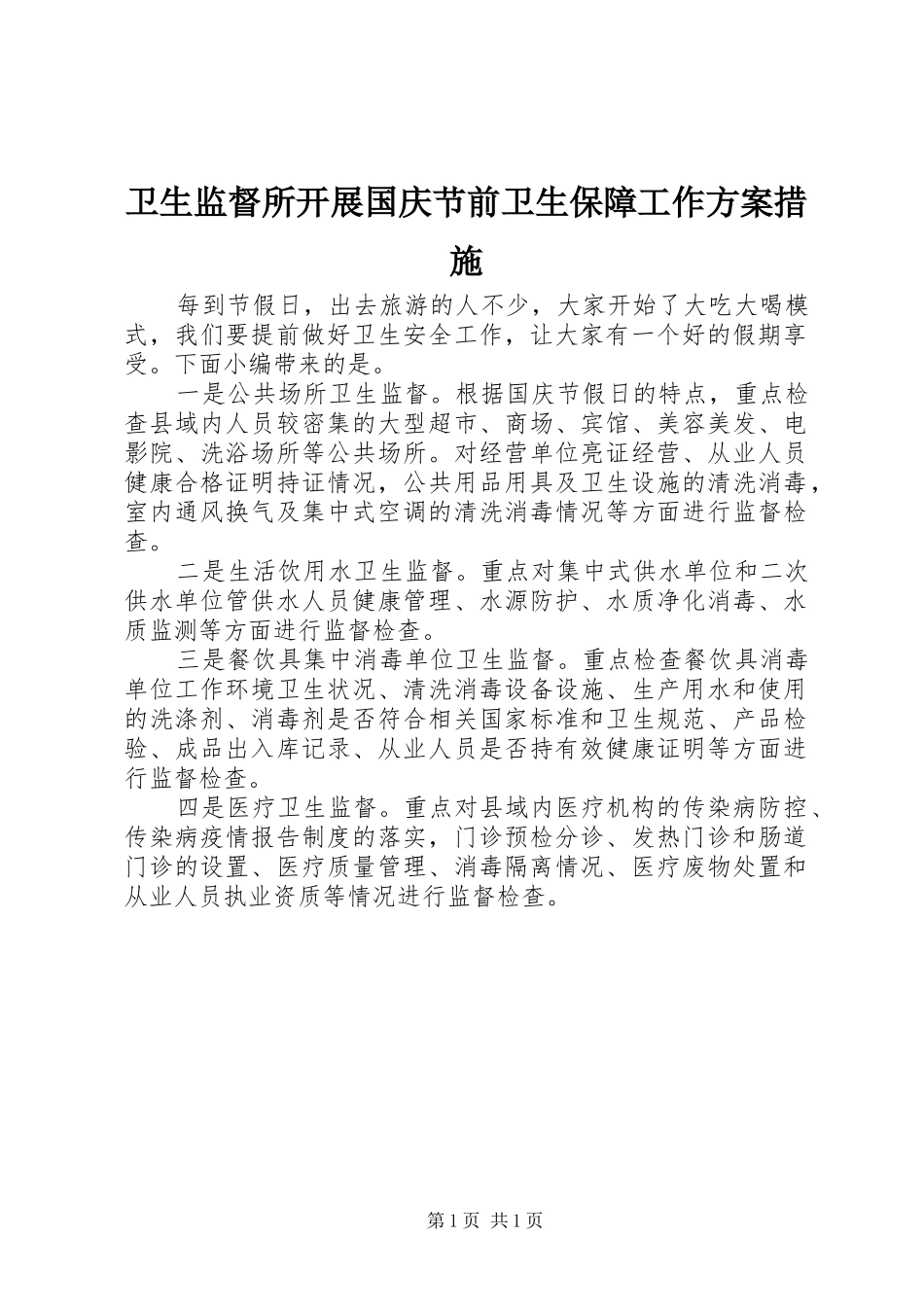 卫生监督所开展国庆节前卫生保障工作方案措施

每到节假日，出去旅游的人不少，大家开始了大吃大喝模式，我们要提前做好卫生安全工作，让大家有一个好的假期享受。下面小编带来的是。

一是公共场所卫生监督。根据国庆节假日的特点，重点检查县域内人员较密集的大型超市、商场、宾馆、美容美发、电影院、洗浴场所等公共场所。对经营单位亮证经营、从业人员健康合格证明持证情况，公共用品用具及卫生设施的清洗消毒，室内通风换气及集中式空调的清洗消毒情况等方面进行监督检查。

二是生活饮用水卫生监督。重点对集中式供水单位和二次供水单位管供水人员健康管理、水源防护、水质净化消毒、水质监测等方面进行监督检查。

三是餐饮具集中消毒单位卫生监督。重点检查餐饮具消毒单位工作环境卫生状况、清洗消毒设备设施、生产用水和使用的洗涤剂、消毒剂是否符合相关国家标准和卫生规范、产品检验、成品出入库记录、从业人员是否持有效健康证明等方面进行监督检查。

四是医疗卫生监督。重点对县域内医疗机构的传染病防控、传染病疫情报告制度的落实，门诊预检分诊、发热门诊和肠道门诊的设置、医疗质量管理、消毒隔离情况、医疗废物处置和从业人员执业资质等情况进行监督检查。

第 1 页 共 1 页